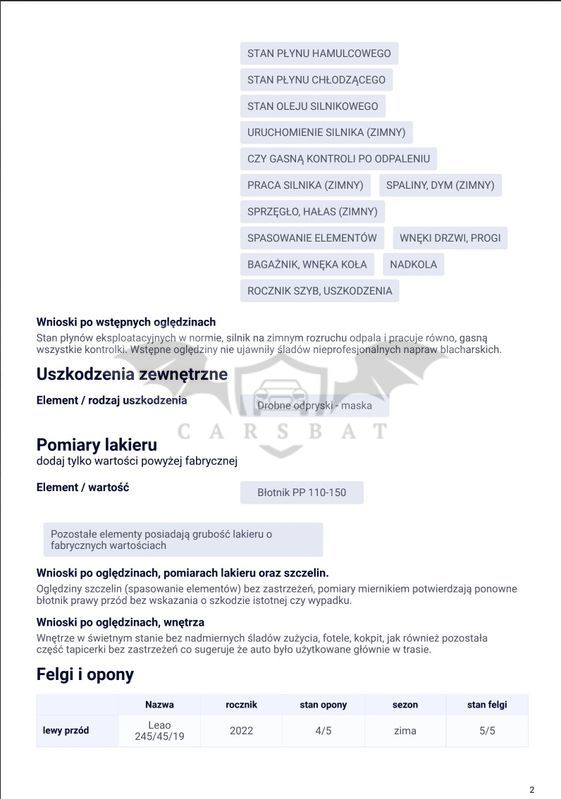 STAN PŁYNU HAMULCOWEGO

STAN PŁYNU CHŁODZĄCEGO

STAN OLEJU SILNIKOWEGO

URUCHOMIENIE SILNIKA (ZIMNY)

CZY GASNĄ KONTROLI PO ODPALENIU

PRACA SILNIKA (ZIMNY)

SPALINY, DYM (ZIMNY)

SPRZĘGŁO, HAŁAS (ZIMNY)

SPASOWANIE ELEMENTÓW

WNĘKI DRZWI, PROGI

BAGAŻNIK, WNĘKA KOŁA

NADKOLA

ROCZNIK SZYB, USZKODZENIA

Wnioski po wstępnych oględzinach

Stan płynów eksploatacyjnych w normie, silnik na zimnym rozruchu odpala i pracuje równo, gasną wszystkie kontrolki. Wstępne oględziny nie ujawniły śladów nieprofesjonalnych napraw blacharskich.

Uszkodzenia zewnętrzne

Element / rodzaj uszkodzenia

Drobne odpryski - maska

Pomiary lakieru

dodaj tylko wartości powyżej fabrycznej

Element / wartość

Błotnik PP 110-150

Pozostałe elementy posiadają grubość lakieru o fabrycznych wartościach

Wnioski po oględzinach, pomiarach lakieru oraz szczelin.

Oględziny szczelin (spasowanie elementów) bez zastrzeżeń, pomiary miernikiem potwierdzają ponowne błotnik prawy przód bez wskazania o szkodzie istotnej czy wypadku.

Wnioski po oględzinach, wnętrza

Wnętrze w świetnym stanie bez nadmiernych śladów zużycia, fotele, kokpit, jak również pozostała część tapicerki bez zastrzeżeń co sugeruje że auto było użytkowane głównie w trasie.

Felgi i opony

|  | Nazwa | rocznik | stan opony | sezon | stan felgi |
|---|---|---|---|---|---|
| lewy przód | Leao 245/45/19 | 2022 | 4/5 | zima | 5/5 |

2

CARSBAT